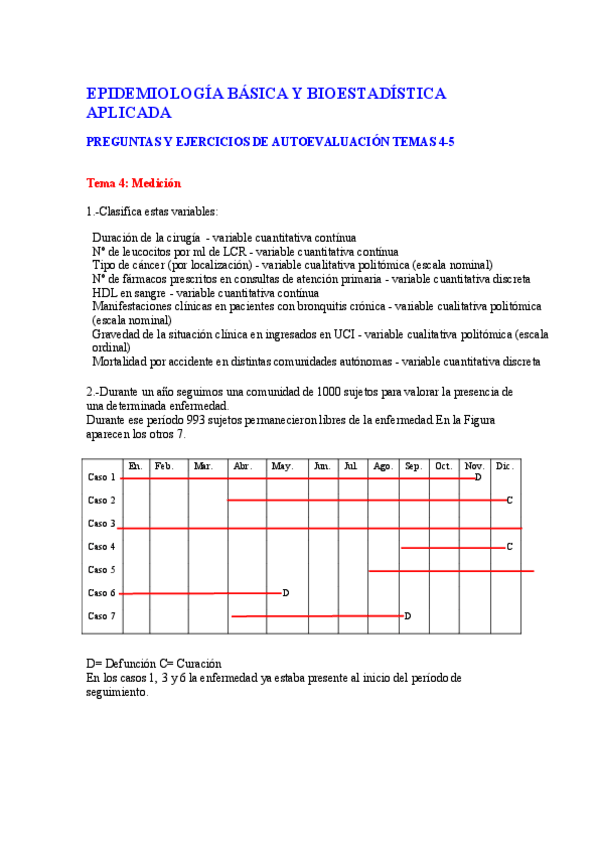 EPIDEMIOLOGÍA BÁSICA Y BIOESTADÍSTICA APLICADA

PREGUNTAS Y EJERCICIOS DE AUTOEVALUACIÓN TEMAS 4-5

Tema 4: Medición

1.-Clasifica estas variables:

Duración de la cirugía - variable cuantitativa continua
Nº de leucocitos por ml de LCR - variable cuantitativa continua
Tipo de cáncer (por localización) - variable cualitativa politómica (escala nominal)
Nº de fármacos prescritos en consultas de atención primaria - variable cuantitativa discreta
HDL en sangre - variable cuantitativa continua
Manifestaciones clínicas en pacientes con bronquitis crónica - variable cualitativa politómica (escala nominal)
Gravedad de la situación clínica en ingresados en UCI - variable cualitativa politómica (escala ordinal)
Mortalidad por accidente en distintas comunidades autónomas - variable cuantitativa discreta

2.-Durante un año seguimos una comunidad de 1000 sujetos para valorar la presencia de una determinada enfermedad.
Durante ese período 993 sujetos permanecieron libres de la enfermedad. En la Figura aparecen los otros 7.

| | En. | Feb. | Mar. | Abr. | May. | Jun. | Jul. | Ago. | Sep. | Oct. | Nov. | Dic. |
|---|---|---|---|---|---|---|---|---|---|---|---|---|
| Caso 1 | | | | | | | | | | | D | |
| Caso 2 | | | | | | | | | | | | C |
| Caso 3 | | | | | | | | | | | | |
| Caso 4 | | | | | | | | | | | | C |
| Caso 5 | | | | | | | | | | | | |
| Caso 6 | | | | | D | | | | | | | |
| Caso 7 | | | | | | | | | D | | | |

D= Defunción C= Curación
En los casos 1, 3 y 6 la enfermedad ya estaba presente al inicio del período de seguimiento.